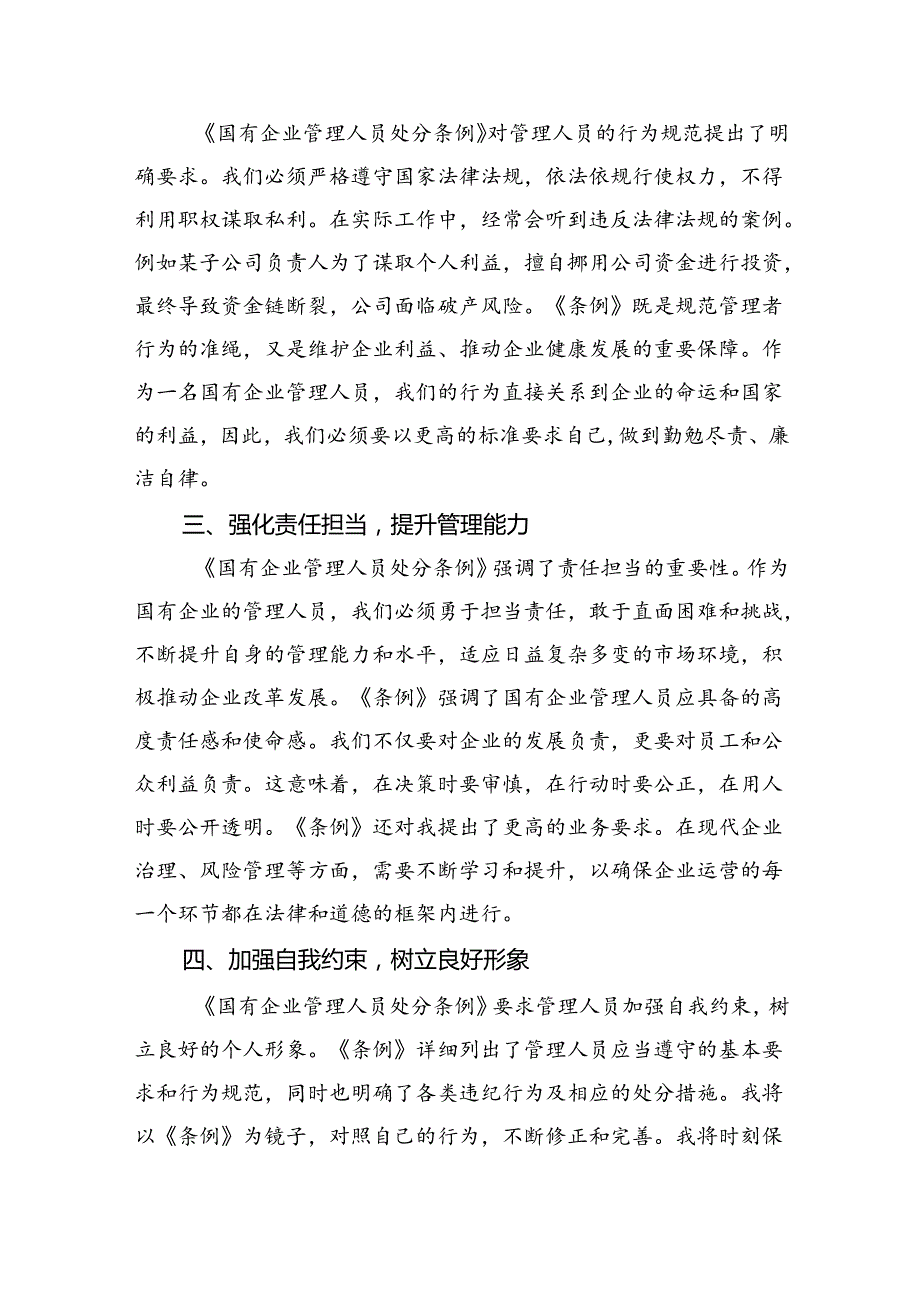 《国有企业管理人员处分条例》对管理人员的行为规范提出了明确要求。我们必须严格遵守国家法律法规，依法依规行使权力，不得利用职权谋取私利。在实际工作中，经常会听到违反法律法规的案例。例如某子公司负责人为了谋取个人利益，擅自挪用公司资金进行投资，最终导致资金链断裂，公司面临破产风险。《条例》既是规范管理者行为的准绳，又是维护企业利益、推动企业健康发展的重要保障。作为一名国有企业管理人员，我们的行为直接关系到企业的命运和国家的利益，因此，我们必须要以更高的标准要求自己，做到勤勉尽责、廉洁自律。

三、强化责任担当，提升管理能力

《国有企业管理人员处分条例》强调了责任担当的重要性。作为国有企业的管理人员，我们必须勇于担当责任，敢于直面困难和挑战，不断提升自身的管理能力和水平，适应日益复杂多变的市场环境，积极推动企业改革发展。《条例》强调了国有企业管理人员应具备的高度责任感和使命感。我们不仅要对企业的发展负责，更要对员工和公众利益负责。这意味着，在决策时要审慎，在行动时要公正，在用人时要公开透明。《条例》还对我提出了更高的业务要求。在现代企业治理、风险管理等方面，需要不断学习和提升，以确保企业运营的每一个环节都在法律和道德的框架内进行。

四、加强自我约束，树立良好形象

《国有企业管理人员处分条例》要求管理人员加强自我约束，树立良好的个人形象。《条例》详细列出了管理人员应当遵守的基本要求和行为规范，同时也明确了各类违纪行为及相应的处分措施。我将以《条例》为镜子，对照自己的行为，不断修正和完善。我将时刻保